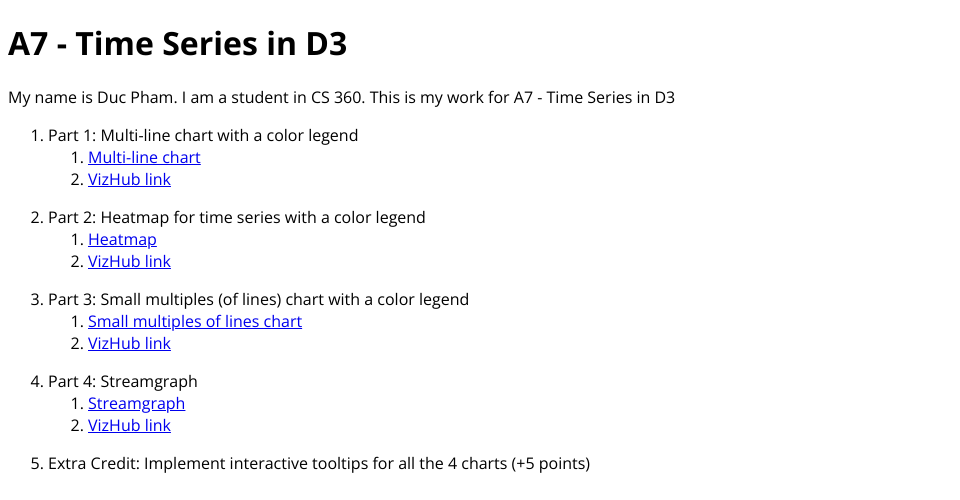 A7 - Time Series in D3

My name is Duc Pham. I am a student in CS 360. This is my work for A7 - Time Series in D3

1. Part 1: Multi-line chart with a color legend
1. Multi-line chart
2. VizHub link

2. Part 2: Heatmap for time series with a color legend
1. Heatmap
2. VizHub link

3. Part 3: Small multiples (of lines) chart with a color legend
1. Small multiples of lines chart
2. VizHub link

4. Part 4: Streamgraph
1. Streamgraph
2. VizHub link

5. Extra Credit: Implement interactive tooltips for all the 4 charts (+5 points)